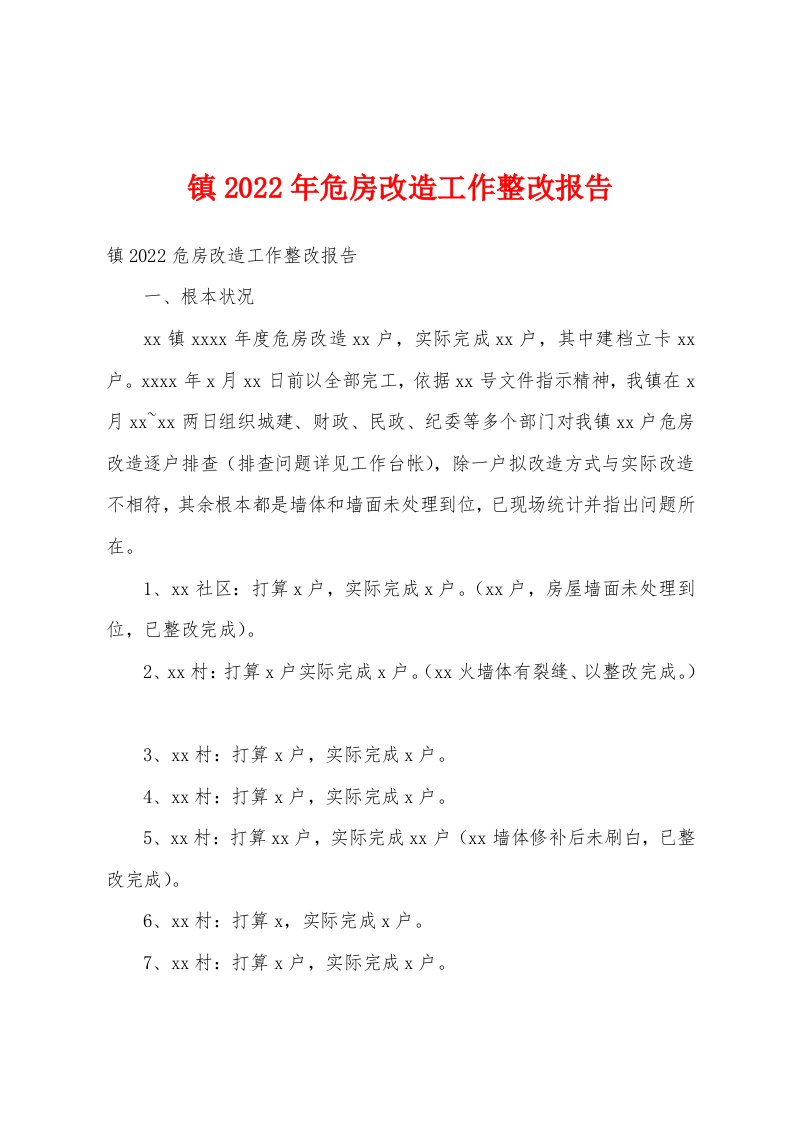 镇2022年危房改造工作整改报告

镇2022危房改造工作整改报告

一、根本状况

xx镇xxxx年度危房改造xx户，实际完成xx户，其中建档立卡xx户。xxxx年x月xx日前以全部完工，依据xx号文件指示精神，我镇在x月xx~xx两日组织城建、财政、民政、纪委等多个部门对我镇xx户危房改造逐户排查（排查问题详见工作台帐），除一户拟改造方式与实际改造不相符，其余根本都是墙体和墙面未处理到位，已现场统计并指出问题所在。

1、xx社区：打算x户，实际完成x户。（xx户，房屋墙面未处理到位，已整改完成）。

2、xx村：打算x户实际完成x户。（xx火墙体有裂缝、以整改完成。）

3、xx村：打算x户，实际完成x户。

4、xx村：打算x户，实际完成x户。

5、xx村：打算xx户，实际完成xx户（xx墙体修补后未刷白，已整改完成）。

6、xx村：打算x，实际完成x户。

7、xx村：打算x户，实际完成x户。